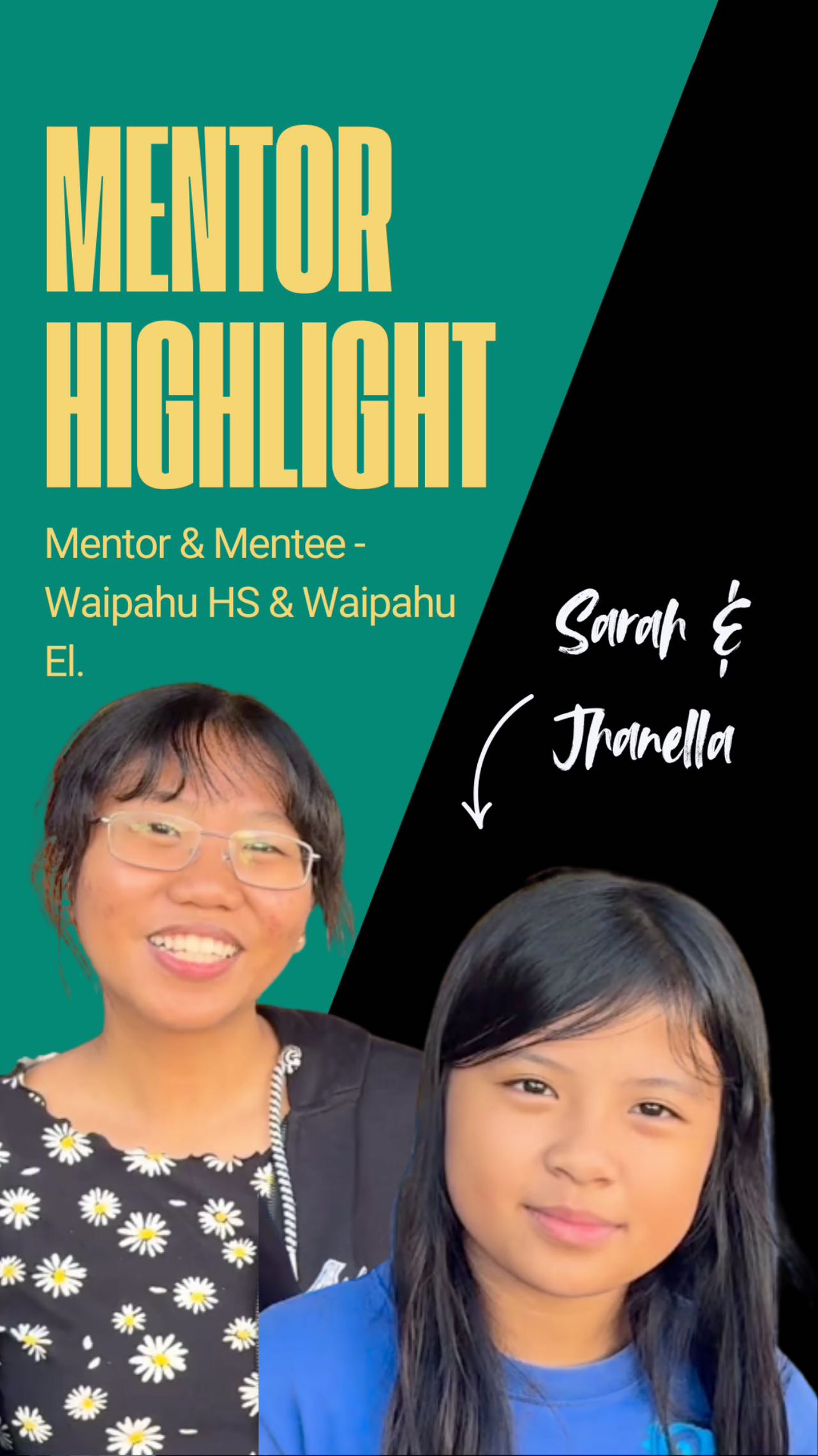 MENTOR HIGHLIGHT

Mentor & Mentee - Waipahu HS & Waipahu El.

Sarah &
Jhanella